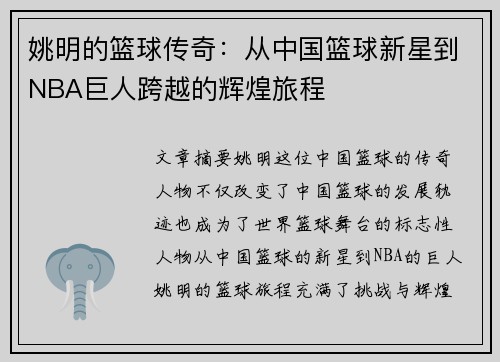 姚明的篮球传奇：从中国篮球新星到NBA巨人跨越的辉煌旅程

文章摘要姚明这位中国篮球的传奇人物不仅改变了中国篮球的发展轨迹也成为了世界篮球舞台的标志性人物从中国篮球的新星到NBA的巨人姚明的篮球旅程充满了挑战与辉煌